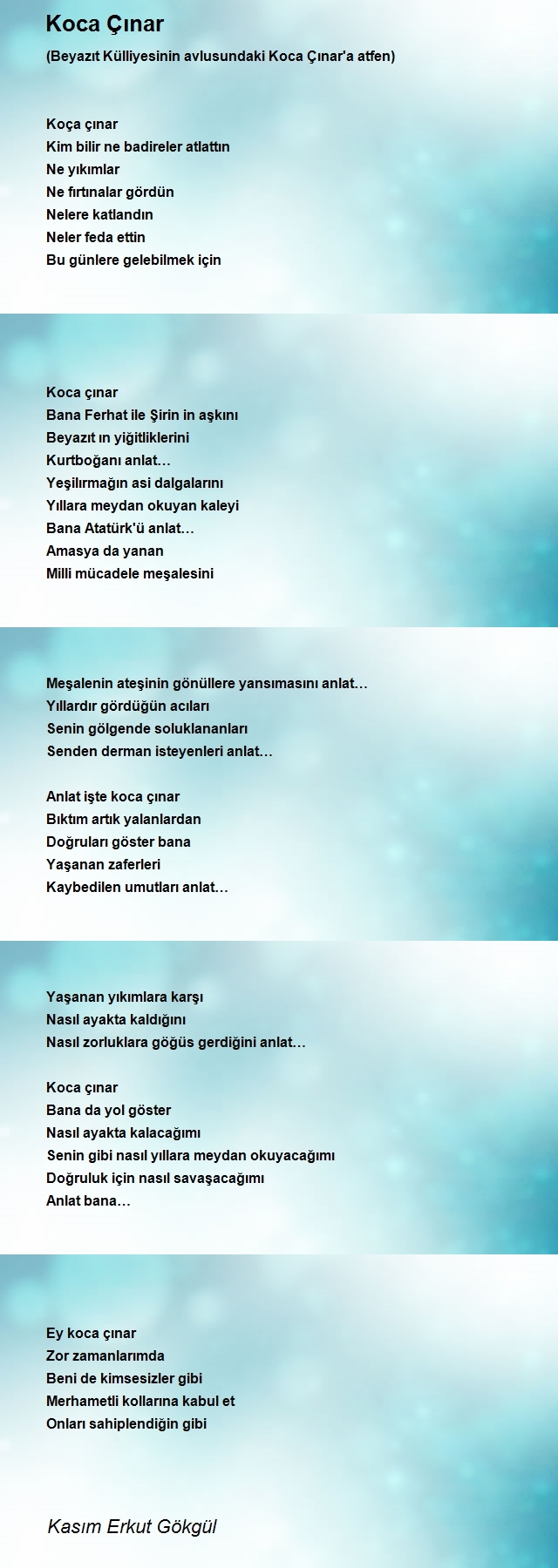 Koca Çınar

(Beyazıt Külliyesinin avlusundaki Koca Çınar'a atfen)

Koça çınar
Kim bilir ne badireler atlattın
Ne yıkımlar
Ne fırtınalar gördün
Nelere katlandın
Neler feda ettin
Bu günlere gelebilmek için

Koca çınar
Bana Ferhat ile Şirin in aşkını
Beyazıt ın yiğitliklerini
Kurtboğanı anlat…
Yeşilırmağın asi dalgalarını
Yıllara meydan okuyan kaleyi
Bana Atatürk'ü anlat…
Amasya da yanan
Milli mücadele meşalesini

Meşalenin ateşinin gönüllere yansımasını anlat…
Yıllardır gördüğün acıları
Senin gölgende soluklananları
Senden derman isteyenleri anlat…

Anlat işte koca çınar
Bıktım artık yalanlardan
Doğruları göster bana
Yaşanan zaferleri
Kaybedilen umutları anlat…

Yaşanan yıkımlara karşı
Nasıl ayakta kaldığını
Nasıl zorluklara göğüs gerdiğini anlat…

Koca çınar
Bana da yol göster
Nasıl ayakta kalacağımı
Senin gibi nasıl yıllara meydan okuyacağımı
Doğruluk için nasıl savaşacağımı
Anlat bana…

Ey koca çınar
Zor zamanlarımda
Beni de kimsesizler gibi
Merhametli kollarına kabul et
Onları sahiplendiğin gibi

Kasım Erkut Gökgül